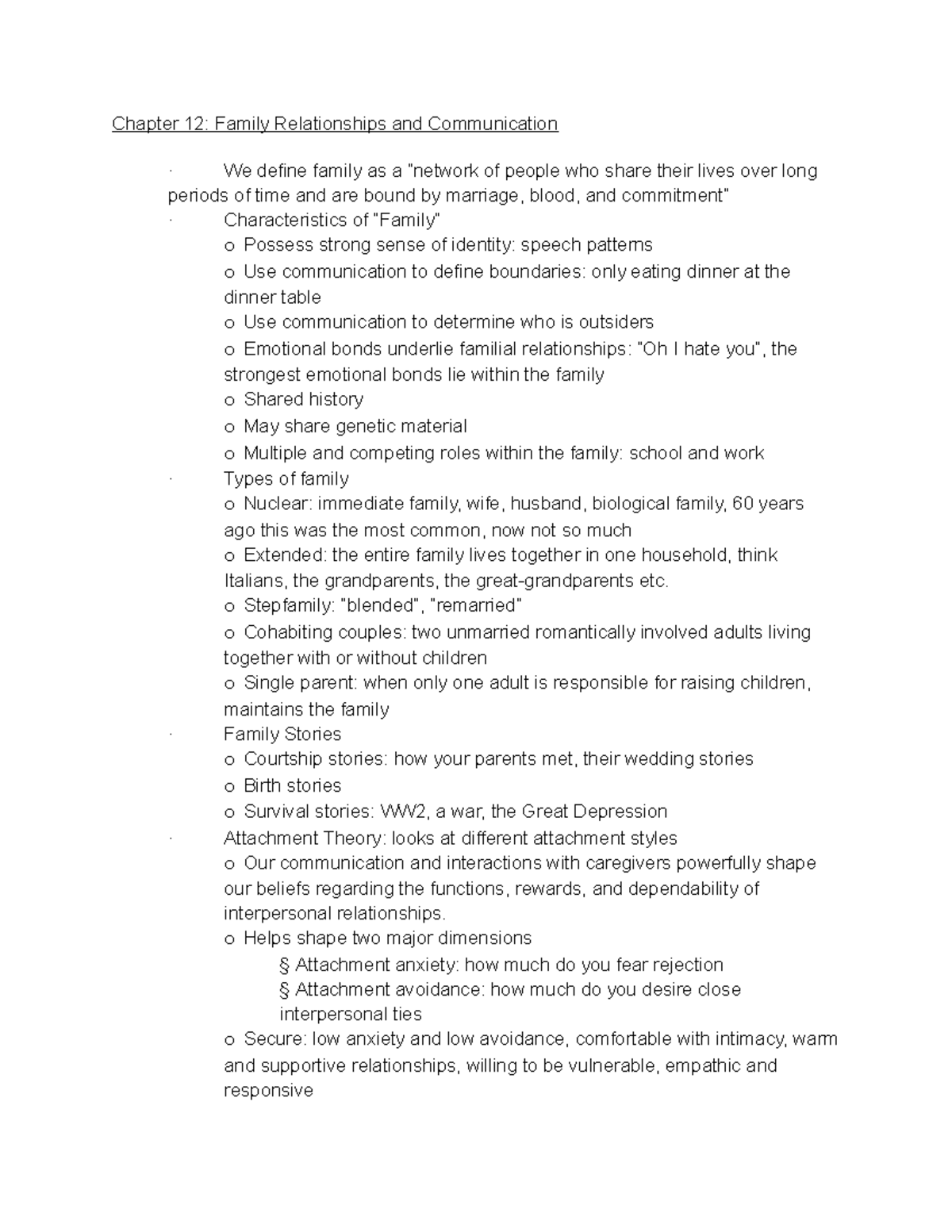 Chapter 12: Family Relationships and Communication

· We define family as a "network of people who share their lives over long periods of time and are bound by marriage, blood, and commitment"
· Characteristics of "Family"
o Possess strong sense of identity: speech patterns
o Use communication to define boundaries: only eating dinner at the dinner table
o Use communication to determine who is outsiders
o Emotional bonds underlie familial relationships: "Oh I hate you", the strongest emotional bonds lie within the family
o Shared history
o May share genetic material
o Multiple and competing roles within the family: school and work
· Types of family
o Nuclear: immediate family, wife, husband, biological family, 60 years ago this was the most common, now not so much
o Extended: the entire family lives together in one household, think Italians, the grandparents, the great-grandparents etc.
o Stepfamily: "blended", "remarried"
o Cohabiting couples: two unmarried romantically involved adults living together with or without children
o Single parent: when only one adult is responsible for raising children, maintains the family
· Family Stories
o Courtship stories: how your parents met, their wedding stories
o Birth stories
o Survival stories: WW2, a war, the Great Depression
· Attachment Theory: looks at different attachment styles
o Our communication and interactions with caregivers powerfully shape our beliefs regarding the functions, rewards, and dependability of interpersonal relationships.
o Helps shape two major dimensions
§ Attachment anxiety: how much do you fear rejection
§ Attachment avoidance: how much do you desire close interpersonal ties
o Secure: low anxiety and low avoidance, comfortable with intimacy, warm and supportive relationships, willing to be vulnerable, empathic and responsive